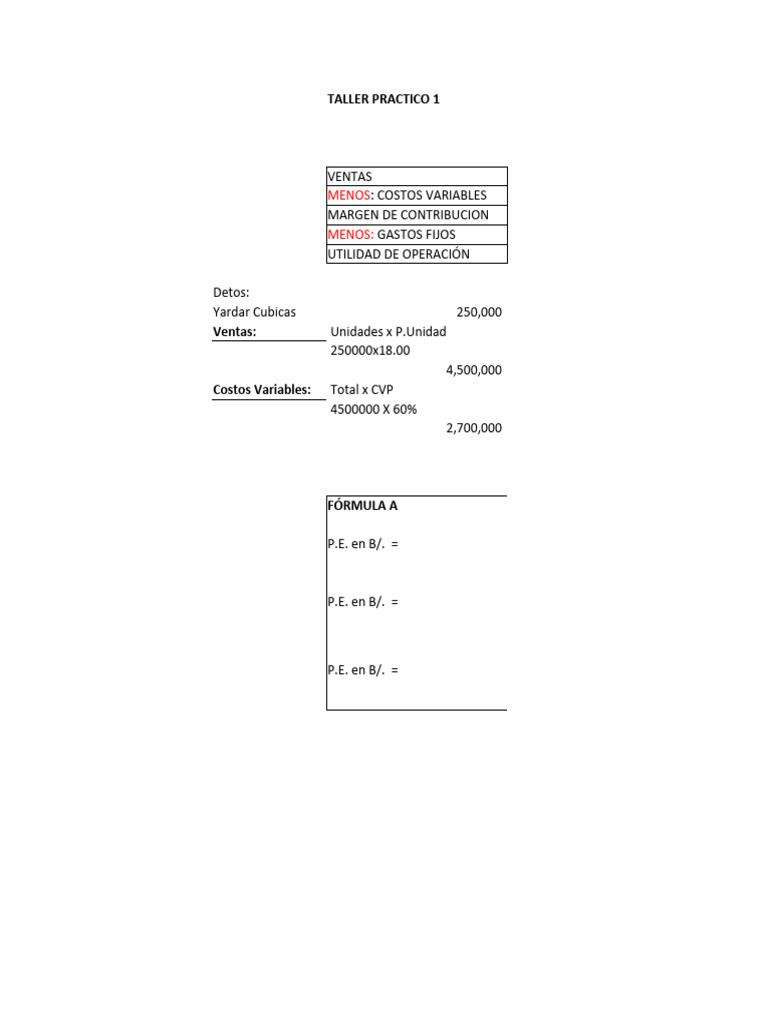 TALLER PRACTICO 1

| VENTAS |
|---|
| MENOS: COSTOS VARIABLES |
| MARGEN DE CONTRIBUCION |
| MENOS: GASTOS FIJOS |
| UTILIDAD DE OPERACIÓN |

Detos:
Yardar Cubicas 250,000
Ventas: Unidades x P.Unidad
250000x18.00
4,500,000
Costos Variables: Total x CVP
4500000 X 60%
2,700,000

FÓRMULA A

P.E. en B/. =

P.E. en B/. =

P.E. en B/. =